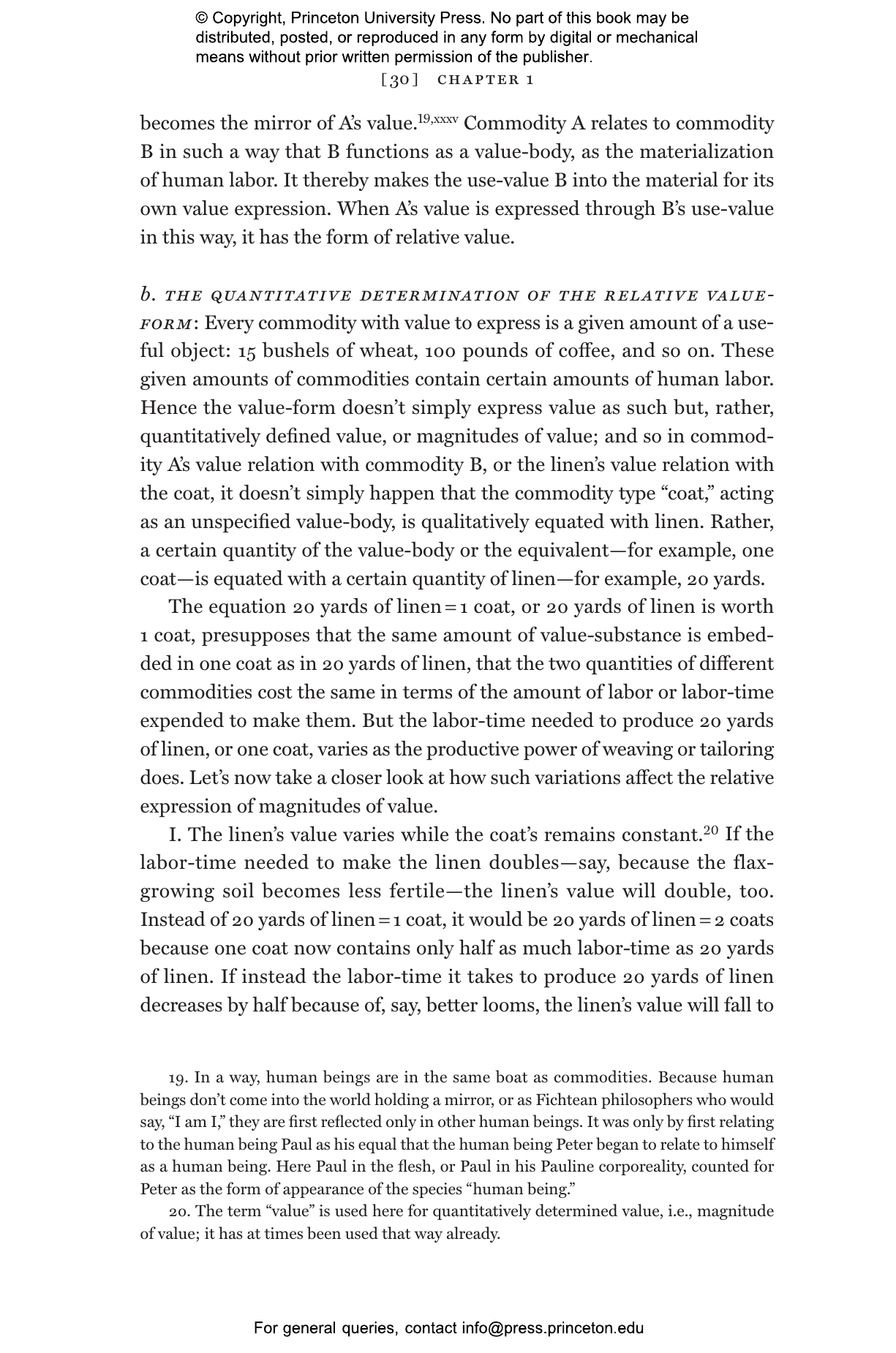 © Copyright, Princeton University Press. No part of this book may be distributed, posted, or reproduced in any form by digital or mechanical means without prior written permission of the publisher.

[30] CHAPTER 1

becomes the mirror of A's value.$^{19,xxxv}$ Commodity A relates to commodity B in such a way that B functions as a value-body, as the materialization of human labor. It thereby makes the use-value B into the material for its own value expression. When A's value is expressed through B's use-value in this way, it has the form of relative value.

b. THE QUANTITATIVE DETERMINATION OF THE RELATIVE VALUE-FORM: Every commodity with value to express is a given amount of a useful object: 15 bushels of wheat, 100 pounds of coffee, and so on. These given amounts of commodities contain certain amounts of human labor. Hence the value-form doesn't simply express value as such but, rather, quantitatively defined value, or magnitudes of value; and so in commodity A's value relation with commodity B, or the linen's value relation with the coat, it doesn't simply happen that the commodity type "coat," acting as an unspecified value-body, is qualitatively equated with linen. Rather, a certain quantity of the value-body or the equivalent—for example, one coat—is equated with a certain quantity of linen—for example, 20 yards.

The equation 20 yards of linen = 1 coat, or 20 yards of linen is worth 1 coat, presupposes that the same amount of value-substance is embedded in one coat as in 20 yards of linen, that the two quantities of different commodities cost the same in terms of the amount of labor or labor-time expended to make them. But the labor-time needed to produce 20 yards of linen, or one coat, varies as the productive power of weaving or tailoring does. Let's now take a closer look at how such variations affect the relative expression of magnitudes of value.

I. The linen's value varies while the coat's remains constant.$^{20}$ If the labor-time needed to make the linen doubles—say, because the flax-growing soil becomes less fertile—the linen's value will double, too. Instead of 20 yards of linen = 1 coat, it would be 20 yards of linen = 2 coats because one coat now contains only half as much labor-time as 20 yards of linen. If instead the labor-time it takes to produce 20 yards of linen decreases by half because of, say, better looms, the linen's value will fall to

19. In a way, human beings are in the same boat as commodities. Because human beings don't come into the world holding a mirror, or as Fichtean philosophers who would say, "I am I," they are first reflected only in other human beings. It was only by first relating to the human being Paul as his equal that the human being Peter began to relate to himself as a human being. Here Paul in the flesh, or Paul in his Pauline corporeality, counted for Peter as the form of appearance of the species "human being."

20. The term "value" is used here for quantitatively determined value, i.e., magnitude of value; it has at times been used that way already.

For general queries, contact info@press.princeton.edu